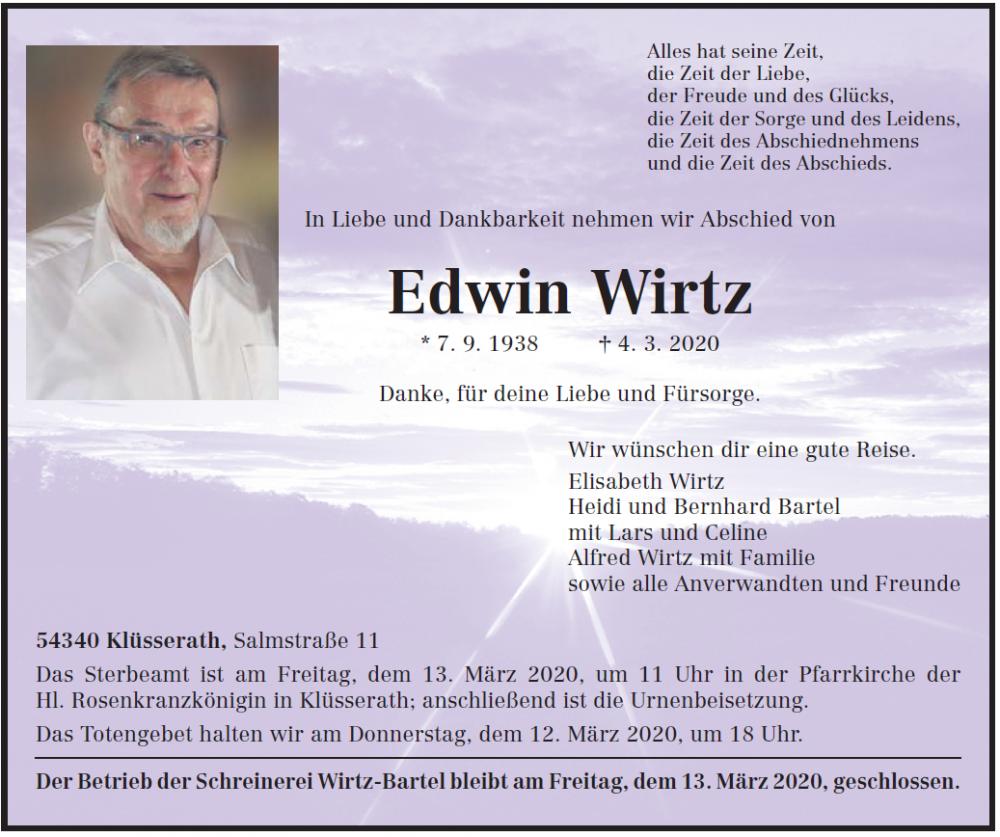 Alles hat seine Zeit,
die Zeit der Liebe,
der Freude und des Glücks,
die Zeit der Sorge und des Leidens,
die Zeit des Abschiednehmens
und die Zeit des Abschieds.

In Liebe und Dankbarkeit nehmen wir Abschied von

Edwin Wirtz

* 7. 9. 1938 † 4. 3. 2020

Danke, für deine Liebe und Fürsorge.

Wir wünschen dir eine gute Reise.
Elisabeth Wirtz
Heidi und Bernhard Bartel
mit Lars und Celine
Alfred Wirtz mit Familie
sowie alle Anverwandten und Freunde

54340 Klüsserath, Salmstraße 11

Das Sterbeamt ist am Freitag, dem 13. März 2020, um 11 Uhr in der Pfarrkirche der Hl. Rosenkranzkönigin in Klüsserath; anschließend ist die Urnenbeisetzung.

Das Totengebet halten wir am Donnerstag, dem 12. März 2020, um 18 Uhr.

Der Betrieb der Schreinerei Wirtz-Bartel bleibt am Freitag, dem 13. März 2020, geschlossen.